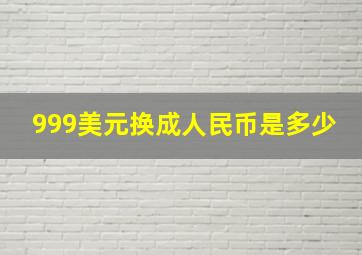 999美元换成人民币是多少